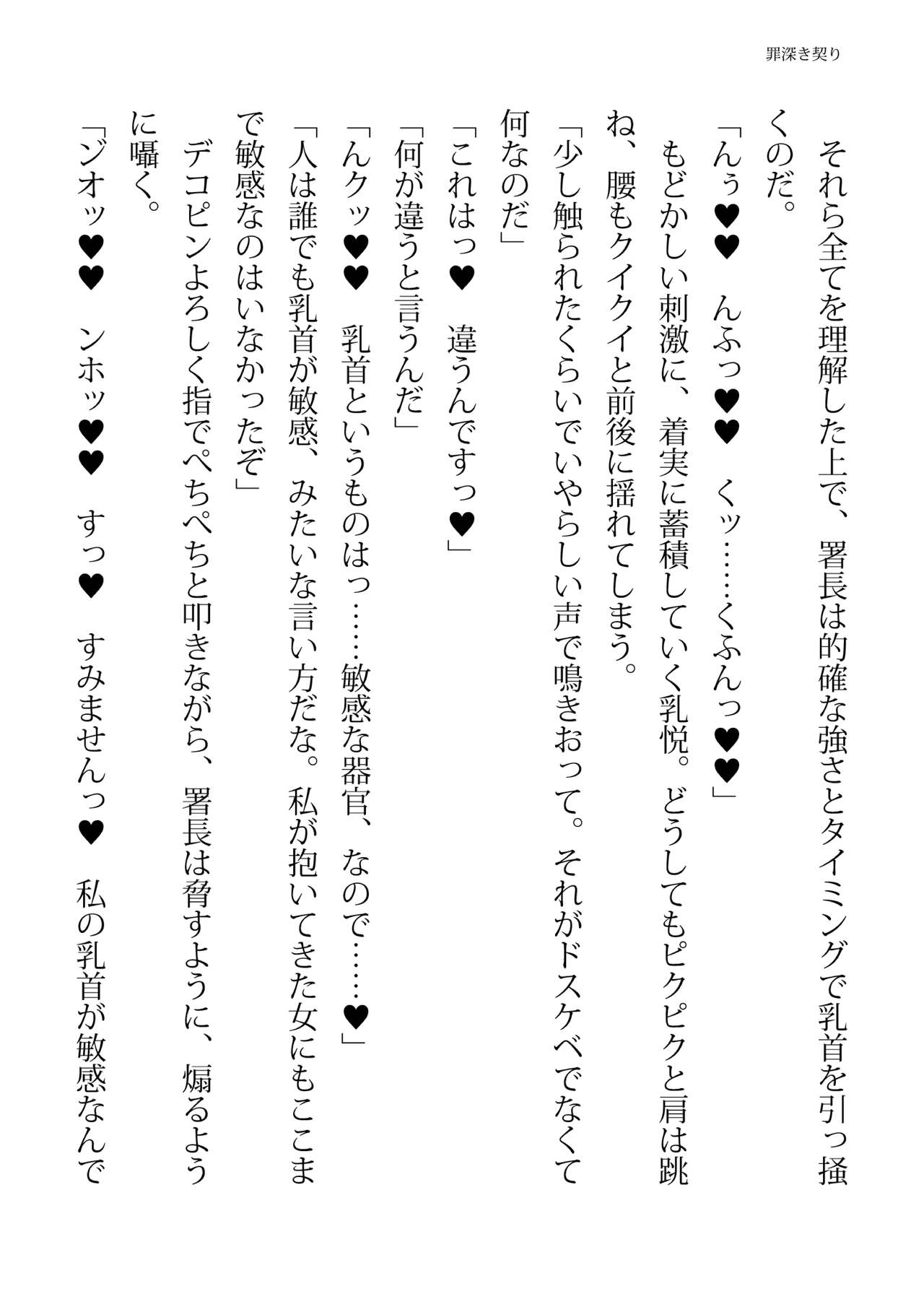 罪深き契り

それら全てを理解した上で、署長は的確な強さとタイミングで乳首を引っ掻くのだ。
「んぅ♥♥　んふっ♥♥　くッ……くふんっ♥♥」
もどかしい刺激に、着実に蓄積していく乳悦。どうしてもピクピクと肩は跳ね、腰もクイクイと前後に揺れてしまう。
「少し触られたくらいでいやらしい声で鳴きおって。それがドスケベでなくて何なのだ」
「これはっ♥　違うんですっ♥」
「何が違うと言うんだ」
「んクッ♥♥　乳首というものはっ……敏感な器官、なので……♥」
「人は誰でも乳首が敏感、みたいな言い方だな。私が抱いてきた女にもここまで敏感なのはいなかったぞ」
デコピンよろしく指でぺちぺちと叩きながら、署長は脅すように、煽るように囁く。
「ジオッ♥♥　ンホッ♥♥　すっ♥　すみませんっ♥　私の乳首が敏感なんで